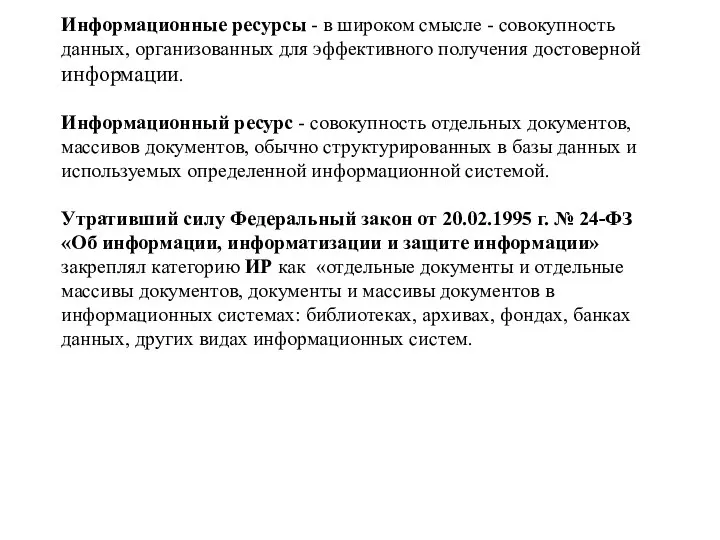 Информационные ресурсы - в широком смысле - совокупность данных, организованных для эффективного получения достоверной информации.

Информационный ресурс - совокупность отдельных документов, массивов документов, обычно структурированных в базы данных и используемых определенной информационной системой.

Утративший силу Федеральный закон от 20.02.1995 г. № 24-ФЗ «Об информации, информатизации и защите информации» закреплял категорию ИР как «отдельные документы и отдельные массивы документов, документы и массивы документов в информационных системах: библиотеках, архивах, фондах, банках данных, других видах информационных систем.